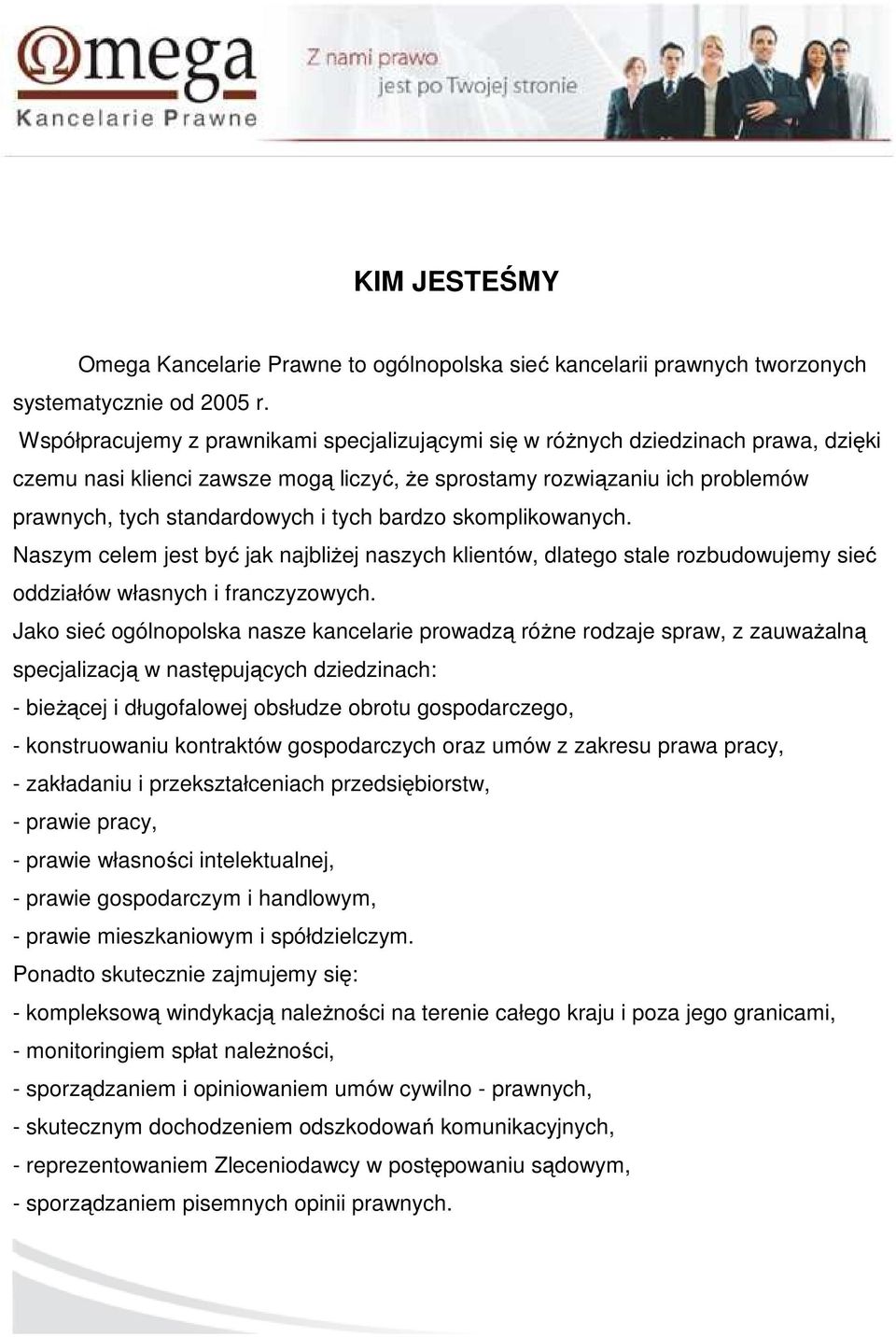 Omega
Kancelarie Prawne

Z nami prawo jest po Twojej stronie

KIM JESTEŚMY

Omega Kancelarie Prawne to ogólnopolska sieć kancelarii prawnych tworzonych systematycznie od 2005 r.

Współpracujemy z prawnikami specjalizującymi się w różnych dziedzinach prawa, dzięki czemu nasi klienci zawsze mogą liczyć, że sprostamy rozwiązaniu ich problemów prawnych, tych standardowych i tych bardzo skomplikowanych.

Naszym celem jest być jak najbliżej naszych klientów, dlatego stale rozbudowujemy sieć oddziałów własnych i franczyzowych.

Jako sieć ogólnopolska nasze kancelarie prowadzą różne rodzaje spraw, z zauważalną specjalizacją w następujących dziedzinach:

- bieżącej i długofalowej obsłudze obrotu gospodarczego,
- konstruowaniu kontraktów gospodarczych oraz umów z zakresu prawa pracy,
- zakładaniu i przekształceniach przedsiębiorstw,
- prawie pracy,
- prawie własności intelektualnej,
- prawie gospodarczym i handlowym,
- prawie mieszkaniowym i spółdzielczym.

Ponadto skutecznie zajmujemy się:

- kompleksową windykacją należności na terenie całego kraju i poza jego granicami,
- monitoringiem spłat należności,
- sporządzaniem i opiniowaniem umów cywilno - prawnych,
- skutecznym dochodzeniem odszkodowań komunikacyjnych,
- reprezentowaniem Zleceniodawcy w postępowaniu sądowym,
- sporządzaniem pisemnych opinii prawnych.